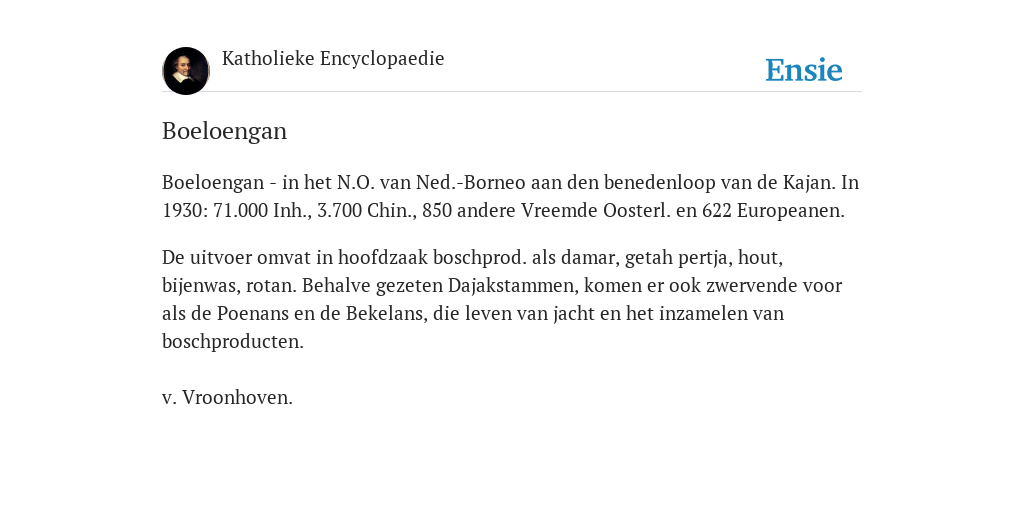 Katholieke Encyclopaedie

Ensie

Boeloengan

Boeloengan - in het N.O. van Ned.-Borneo aan den benedenloop van de Kajan. In 1930: 71.000 Inh., 3.700 Chin., 850 andere Vreemde Oosterl. en 622 Europeanen.

De uitvoer omvat in hoofdzaak boschprod. als damar, getah pertja, hout, bijenwas, rotan. Behalve gezeten Dajakstammen, komen er ook zwervende voor als de Poenans en de Bekelans, die leven van jacht en het inzamelen van boschproducten.

v. Vroonhoven.